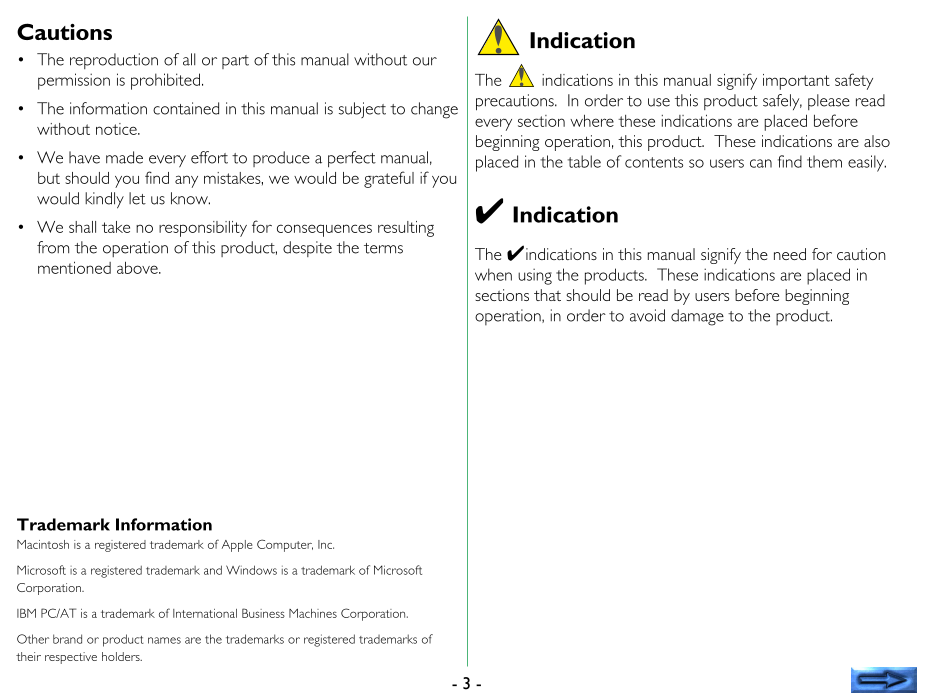 Cautions

• The reproduction of all or part of this manual without our permission is prohibited.

• The information contained in this manual is subject to change without notice.

• We have made every effort to produce a perfect manual, but should you find any mistakes, we would be grateful if you would kindly let us know.

• We shall take no responsibility for consequences resulting from the operation of this product, despite the terms mentioned above.

Trademark Information

Macintosh is a registered trademark of Apple Computer, Inc.

Microsoft is a registered trademark and Windows is a trademark of Microsoft Corporation.

IBM PC/AT is a trademark of International Business Machines Corporation.

Other brand or product names are the trademarks or registered trademarks of their respective holders.

Indication

The indications in this manual signify important safety precautions. In order to use this product safely, please read every section where these indications are placed before beginning operation, this product. These indications are also placed in the table of contents so users can find them easily.

✔ Indication

The ✔indications in this manual signify the need for caution when using the products. These indications are placed in sections that should be read by users before beginning operation, in order to avoid damage to the product.

- 3 -